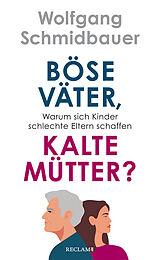 Wolfgang Schmidbauer

BÖSE VÄTER,

Warum sich Kinder schlechte Eltern schaffen

KALTE MÜTTER?

RECLAM